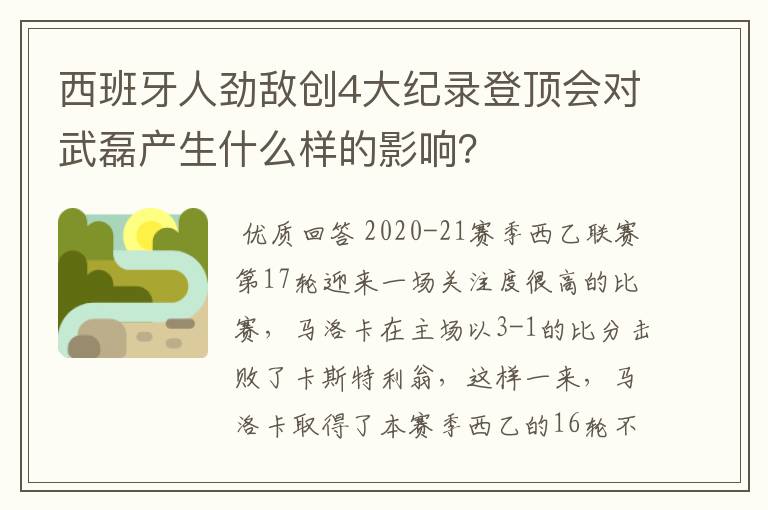 西班牙人劲敌创4大纪录登顶会对武磊产生什么样的影响？

优质回答 2020-21赛季西乙联赛第17轮迎来一场关注度很高的比赛，马洛卡在主场以3-1的比分击败了卡斯特利翁，这样一来，马洛卡取得了本赛季西乙的16轮不